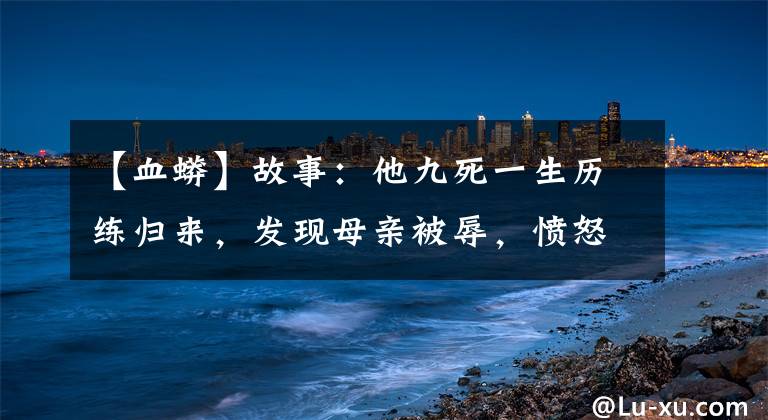 【血蟒】故事：他九死一生历练归来，发现母亲被辱，愤怒

@Lu-xu.com